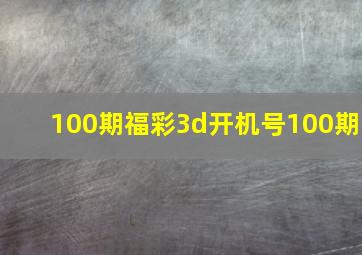 100期福彩3d开机号100期